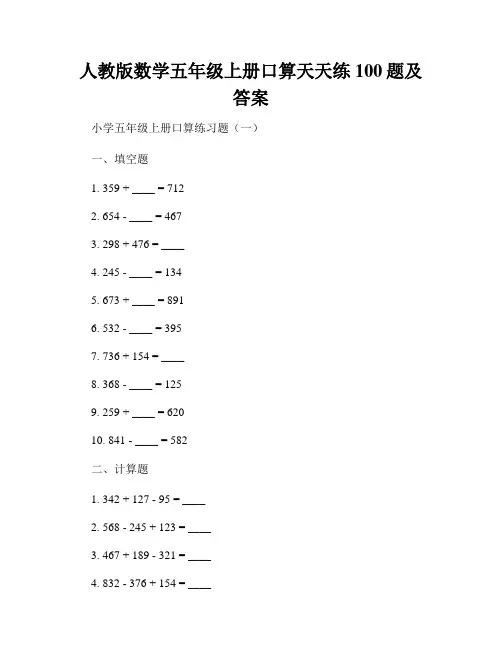 人教版数学五年级上册口算天天练 100 题及答案

小学五年级上册口算练习题（一）

一、填空题

1. 359 + ____ = 712

2. 654 - ____ = 467

3. 298 + 476 = ____

4. 245 - ____ = 134

5. 673 + ____ = 891

6. 532 - ____ = 395

7. 736 + 154 = ____

8. 368 - ____ = 125

9. 259 + ____ = 620

10. 841 - ____ = 582

二、计算题

1. 342 + 127 - 95 = ____

2. 568 - 245 + 123 = ____

3. 467 + 189 - 321 = ____

4. 832 - 376 + 154 = ____